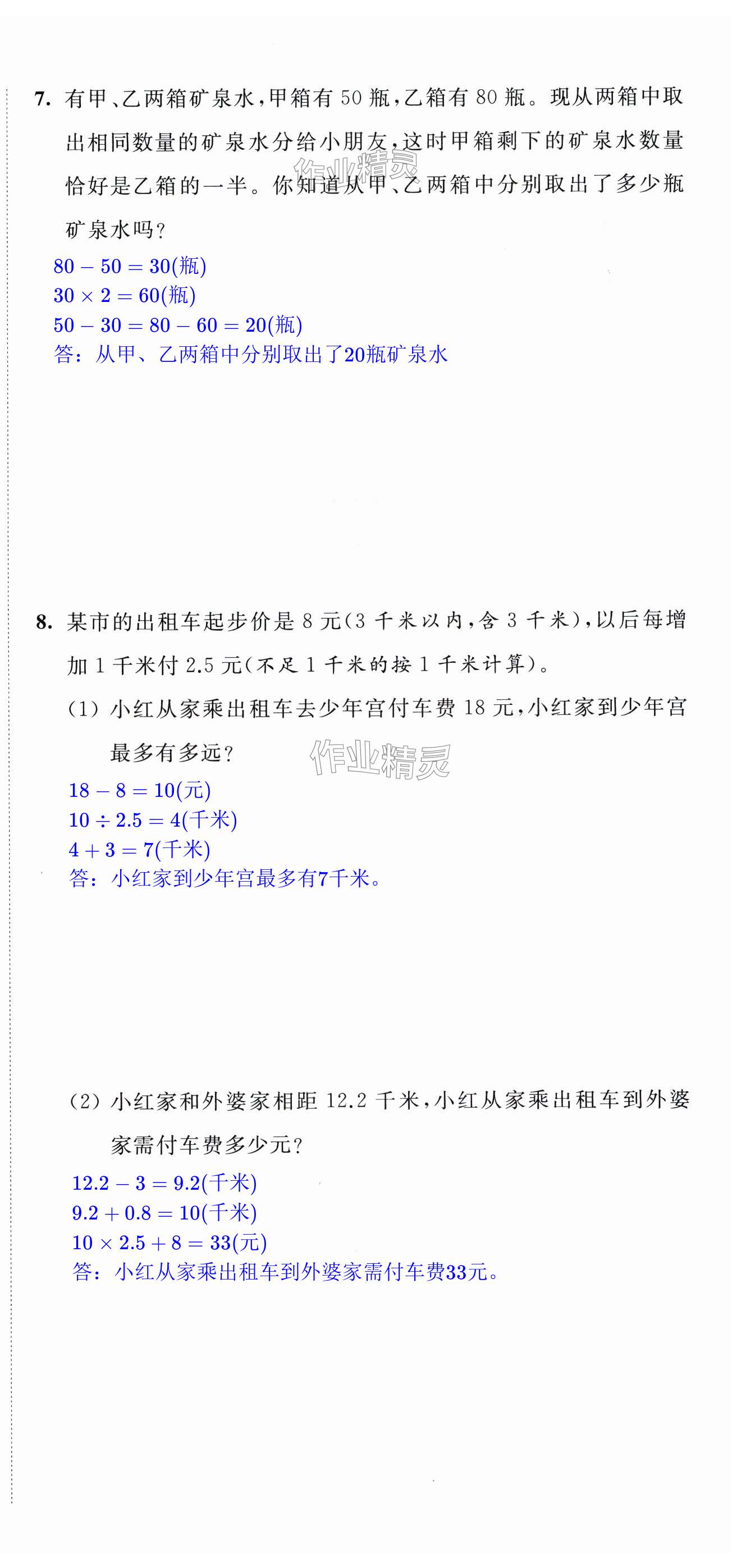 7. 有甲、乙两箱矿泉水，甲箱有 50 瓶，乙箱有 80 瓶。现从两箱中取出相同数量的矿泉水分给小朋友，这时甲箱剩下的矿泉水数量恰好是乙箱的一半。你知道从甲、乙两箱中分别取出了多少瓶矿泉水吗？

作业精灵

$80-50=30$(瓶)
$30\times 2=60$(瓶)
$50-30=80-60=20$(瓶)
答：从甲、乙两箱中分别取出了20瓶矿泉水

8. 某市的出租车起步价是 8 元（3 千米以内，含 3 千米），以后每增加 1 千米付 2.5 元（不足 1 千米的按 1 千米计算）。

(1) 小红从家乘出租车去少年宫付车费 18 元，小红家到少年宫最多有多远？

作业精灵

$18-8=10$(元)
$10\div 2.5=4$(千米)
$4+3=7$(千米)
答：小红家到少年宫最多有7千米。

(2) 小红家和外婆家相距 12.2 千米，小红从家乘出租车到外婆家需付车费多少元？

$12.2-3=9.2$(千米)
$9.2+0.8=10$(千米)
$10\times 2.5+8=33$(元)
答：小红从家乘出租车到外婆家需付车费33元。